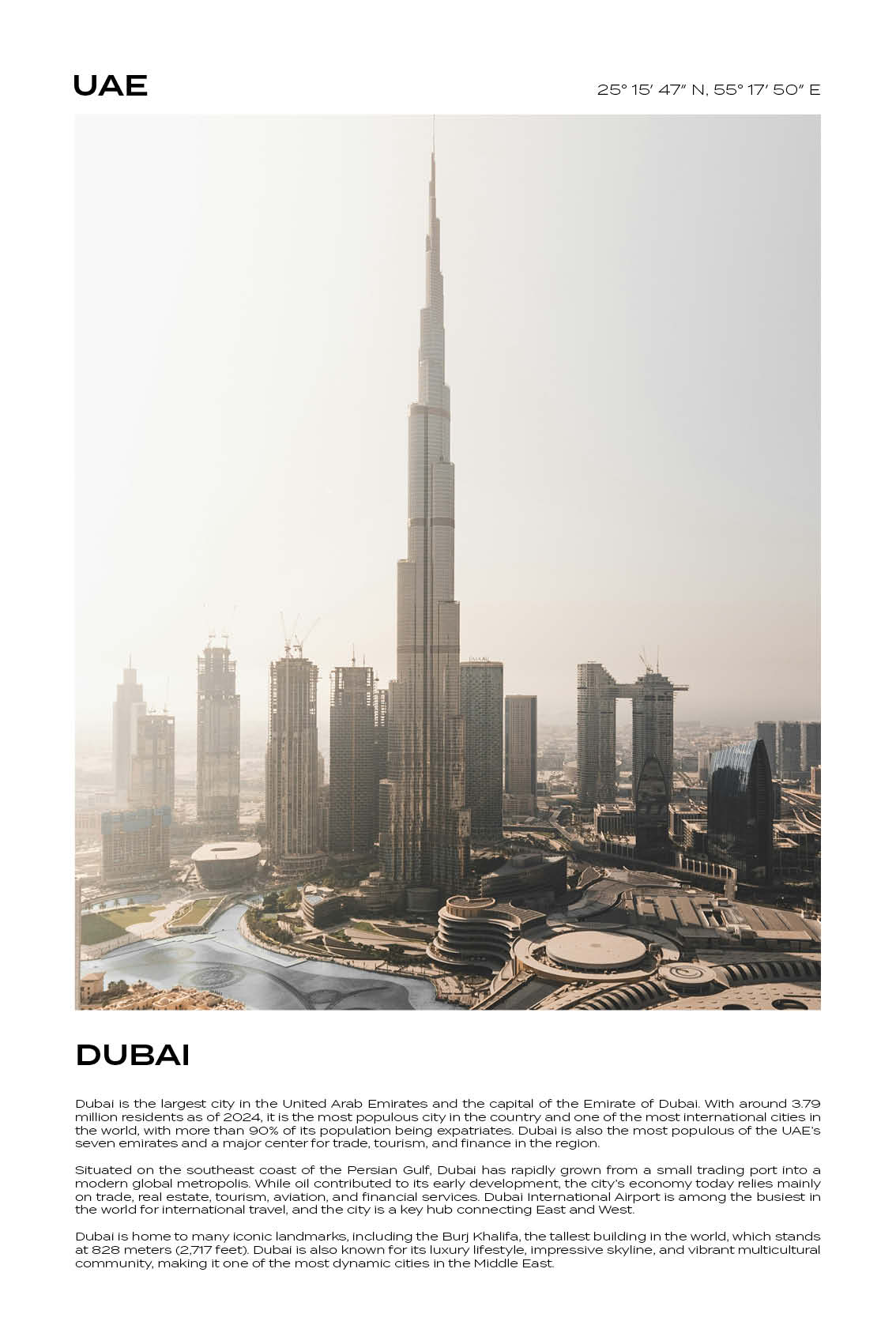 UAE

25° 15′ 47″ N, 55° 17′ 50″ E

DUBAI

Dubai is the largest city in the United Arab Emirates and the capital of the Emirate of Dubai. With around 3.79 million residents as of 2024, it is the most populous city in the country and one of the most international cities in the world, with more than 90% of its population being expatriates. Dubai is also the most populous of the UAE's seven emirates and a major center for trade, tourism, and finance in the region.

Situated on the southeast coast of the Persian Gulf, Dubai has rapidly grown from a small trading port into a modern global metropolis. While oil contributed to its early development, the city's economy today relies mainly on trade, real estate, tourism, aviation, and financial services. Dubai International Airport is among the busiest in the world for international travel, and the city is a key hub connecting East and West.

Dubai is home to many iconic landmarks, including the Burj Khalifa, the tallest building in the world, which stands at 828 meters (2,717 feet). Dubai is also known for its luxury lifestyle, impressive skyline, and vibrant multicultural community, making it one of the most dynamic cities in the Middle East.